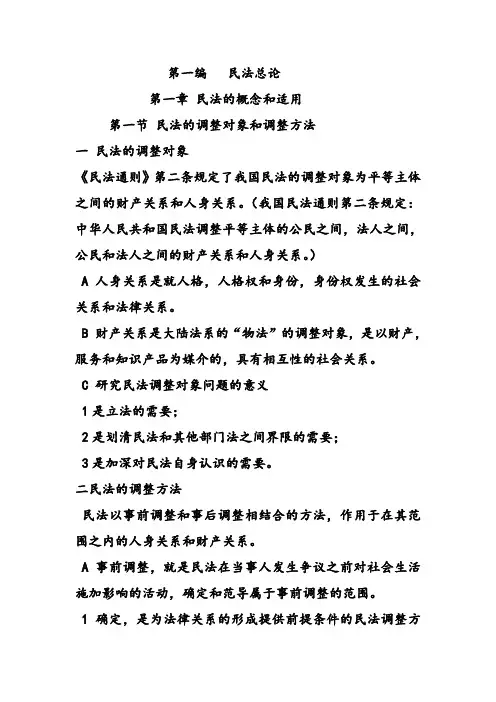 第一编　民法总论

第一章 民法的概念和适用

第一节 民法的调整对象和调整方法

一 民法的调整对象

《民法通则》第二条规定了我国民法的调整对象为平等主体之间的财产关系和人身关系。（我国民法通则第二条规定：中华人民共和国民法调整平等主体的公民之间，法人之间，公民和法人之间的财产关系和人身关系。）

A 人身关系是就人格，人格权和身份，身份权发生的社会关系和法律关系。

B 财产关系是大陆法系的“物法”的调整对象，是以财产，服务和知识产品为媒介的，具有相互性的社会关系。

C 研究民法调整对象问题的意义

1 是立法的需要；

2 是划清民法和其他部门法之间界限的需要；

3 是加深对民法自身认识的需要。

二民法的调整方法

民法以事前调整和事后调整相结合的方法，作用于在其范围之内的人身关系和财产关系。

A 事前调整，就是民法在当事人发生争议之前对社会生活施加影响的活动，确定和范导属于事前调整的范围。

1 确定，是为法律关系的形成提供前提条件的民法调整方